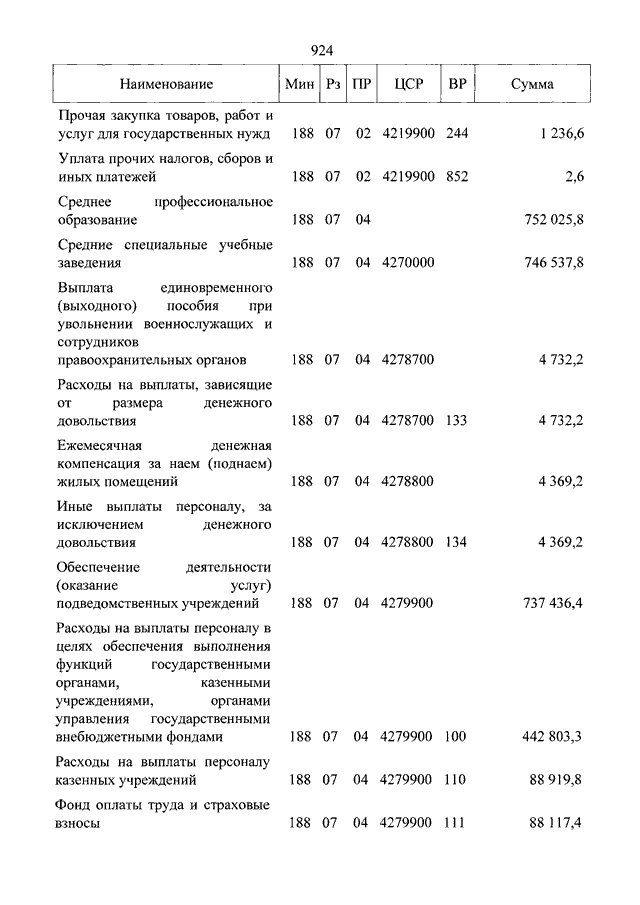 924

| Наименование | Мин | Рз | ПР | ЦСР | ВР | Сумма |
|---|---|---|---|---|---|---|
| Прочая закупка товаров, работ и услуг для государственных нужд | 188 | 07 | 02 | 4219900 | 244 | 1 236,6 |
| Уплата прочих налогов, сборов и иных платежей | 188 | 07 | 02 | 4219900 | 852 | 2,6 |
| Среднее профессиональное образование | 188 | 07 | 04 | | | 752 025,8 |
| Средние специальные учебные заведения | 188 | 07 | 04 | 4270000 | | 746 537,8 |
| Выплата единовременного (выходного) пособия при увольнении военнослужащих и сотрудников правоохранительных органов | 188 | 07 | 04 | 4278700 | | 4 732,2 |
| Расходы на выплаты, зависящие от размера денежного довольствия | 188 | 07 | 04 | 4278700 | 133 | 4 732,2 |
| Ежемесячная денежная компенсация за наем (поднаем) жилых помещений | 188 | 07 | 04 | 4278800 | | 4 369,2 |
| Иные выплаты персоналу, за исключением денежного довольствия | 188 | 07 | 04 | 4278800 | 134 | 4 369,2 |
| Обеспечение деятельности (оказание услуг) подведомственных учреждений | 188 | 07 | 04 | 4279900 | | 737 436,4 |
| Расходы на выплаты персоналу в целях обеспечения выполнения функций государственными органами, казенными учреждениями, органами управления государственными внебюджетными фондами | 188 | 07 | 04 | 4279900 | 100 | 442 803,3 |
| Расходы на выплаты персоналу казенных учреждений | 188 | 07 | 04 | 4279900 | 110 | 88 919,8 |
| Фонд оплаты труда и страховые взносы | 188 | 07 | 04 | 4279900 | 111 | 88 117,4 |